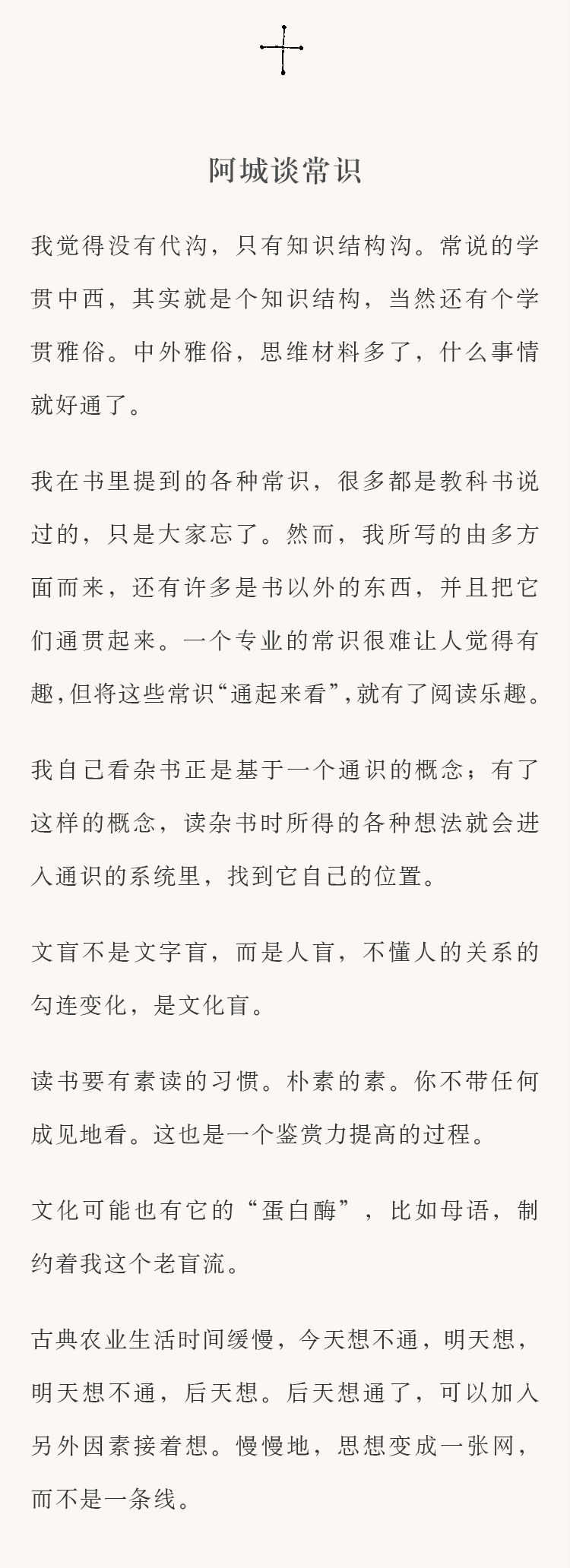 阿城谈常识

我觉得没有代沟，只有知识结构沟。常说的学贯中西，其实就是个知识结构，当然还有个学贯雅俗。中外雅俗，思维材料多了，什么事情就好通了。

我在书里提到的各种常识，很多都是教科书说过的，只是大家忘了。然而，我所写的由多方面而来，还有许多是书以外的东西，并且把它们通贯起来。一个专业的常识很难让人觉得有趣，但将这些常识“通起来看”，就有了阅读乐趣。

我自己看杂书正是基于一个通识的概念；有了这样的概念，读杂书时所得的各种想法就会进入通识的系统里，找到它自己的位置。

文盲不是文字盲，而是人盲，不懂人的关系的勾连变化，是文化盲。

读书要有素读的习惯。朴素的素。你不带任何成见地看。这也是一个鉴赏力提高的过程。

文化可能也有它的“蛋白酶”，比如母语，制约着我这个老盲流。

古典农业生活时间缓慢，今天想不通，明天想，明天想不通，后天想。后天想通了，可以加入另外因素接着想。慢慢地，思想变成一张网，而不是一条线。